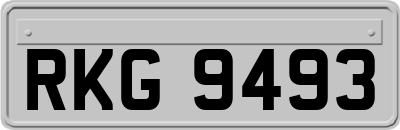 RKG 9493